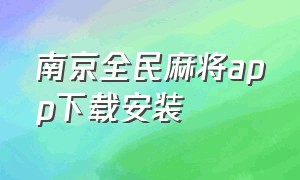 南京全民麻将app下载安装